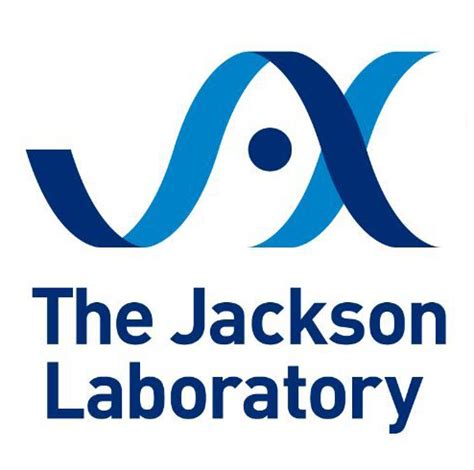 The Jackson Laboratory